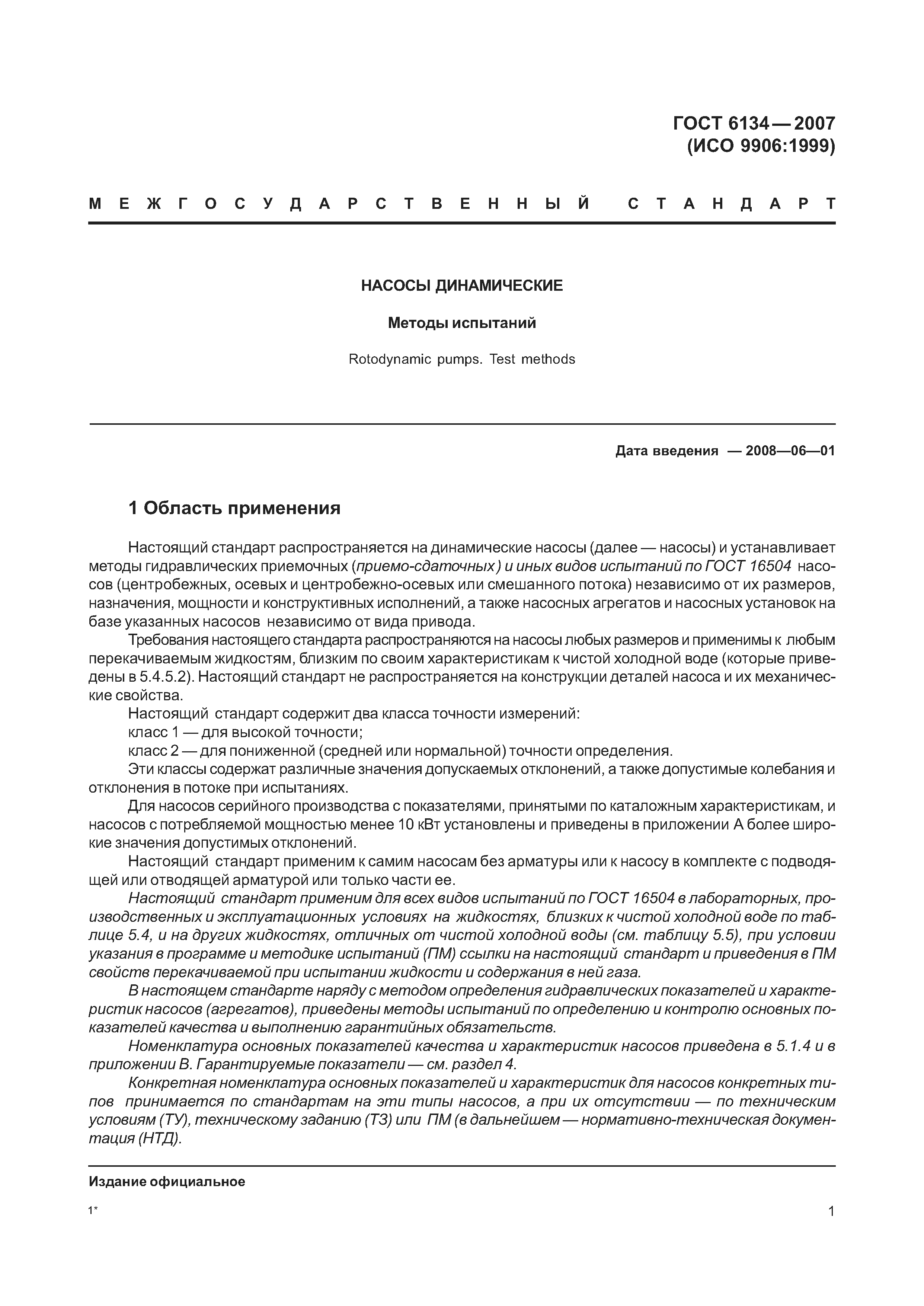 ГОСТ 6134—2007
(ИСО 9906:1999)

МЕЖГОСУДАРСТВЕННЫЙ СТАНДАРТ

НАСОСЫ ДИНАМИЧЕСКИЕ

Методы испытаний

Rotodynamic pumps. Test methods

Дата введения — 2008—06—01

1 Область применения

Настоящий стандарт распространяется на динамические насосы (далее — насосы) и устанавливает методы гидравлических приемочных (приемо-сдаточных) и иных видов испытаний по ГОСТ 16504 насосов (центробежных, осевых и центробежно-осевых или смешанного потока) независимо от их размеров, назначения, мощности и конструктивных исполнений, а также насосных агрегатов и насосных установок на базе указанных насосов независимо от вида привода.

Требования настоящего стандарта распространяются на насосы любых размеров и применимы к любым перекачиваемым жидкостям, близким по своим характеристикам к чистой холодной воде (которые приведены в 5.4.5.2). Настоящий стандарт не распространяется на конструкции деталей насоса и их механические свойства.

Настоящий стандарт содержит два класса точности измерений:

класс 1 — для высокой точности;

класс 2 — для пониженной (средней или нормальной) точности определения.

Эти классы содержат различные значения допускаемых отклонений, а также допустимые колебания и отклонения в потоке при испытаниях.

Для насосов серийного производства с показателями, принятыми по каталожным характеристикам, и насосов с потребляемой мощностью менее 10 кВт установлены и приведены в приложении А более широкие значения допустимых отклонений.

Настоящий стандарт применим к самим насосам без арматуры или к насосу в комплекте с подводящей или отводящей арматурой или только части ее.

Настоящий стандарт применим для всех видов испытаний по ГОСТ 16504 в лабораторных, производственных и эксплуатационных условиях на жидкостях, близких к чистой холодной воде по таблице 5.4, и на других жидкостях, отличных от чистой холодной воды (см. таблицу 5.5), при условии указания в программе и методике испытаний (ПМ) ссылки на настоящий стандарт и приведения в ПМ свойств перекачиваемой при испытании жидкости и содержания в ней газа.

В настоящем стандарте наряду с методом определения гидравлических показателей и характеристик насосов (агрегатов), приведены методы испытаний по определению и контролю основных показателей качества и выполнению гарантийных обязательств.

Номенклатура основных показателей качества и характеристик насосов приведена в 5.1.4 и в приложении В. Гарантируемые показатели — см. раздел 4.

Конкретная номенклатура основных показателей и характеристик для насосов конкретных типов принимается по стандартам на эти типы насосов, а при их отсутствии — по техническим условиям (ТУ), техническому заданию (ТЗ) или ПМ (в дальнейшем — нормативно-техническая документация (НТД).

Издание официальное

1*

1